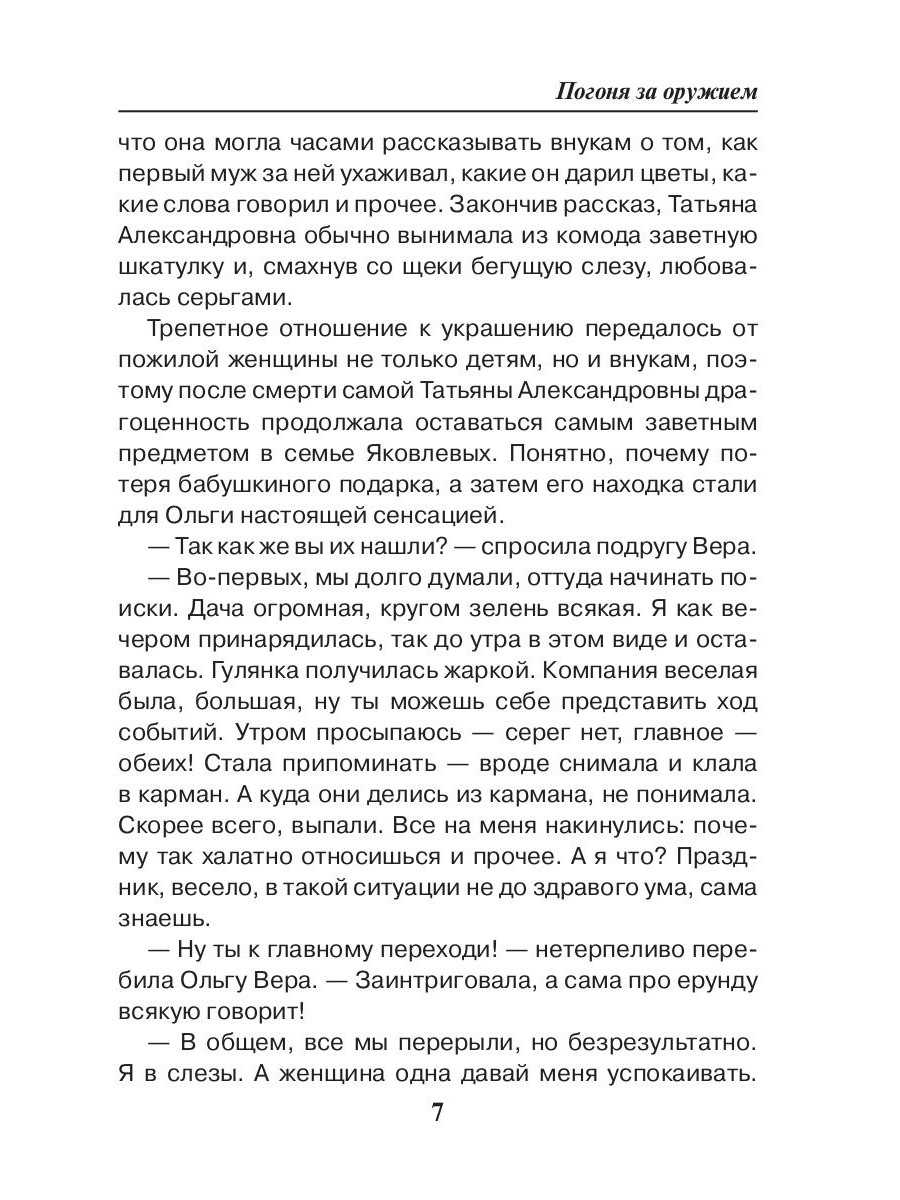 Погоня за оружием

что она могла часами рассказывать внукам о том, как первый муж за ней ухаживал, какие он дарил цветы, какие слова говорил и прочее. Закончив рассказ, Татьяна Александровна обычно вынимала из комода заветную шкатулку и, смахнув со щеки бегущую слезу, любовалась серьгами.

Трепетное отношение к украшению передалось от пожилой женщины не только детям, но и внукам, поэтому после смерти самой Татьяны Александровны драгоценность продолжала оставаться самым заветным предметом в семье Яковлевых. Понятно, почему потеря бабушкиного подарка, а затем его находка стали для Ольги настоящей сенсацией.

— Так как же вы их нашли? — спросила подругу Вера.

— Во-первых, мы долго думали, оттуда начинать поиски. Дача огромная, кругом зелень всякая. Я как вечером принарядилась, так до утра в этом виде и оставалась. Гулянка получилась жаркой. Компания веселая была, большая, ну ты можешь себе представить ход событий. Утром просыпаюсь — серег нет, главное — обеих! Стала припоминать — вроде снимала и клала в карман. А куда они делись из кармана, не понимала. Скорее всего, выпали. Все на меня накинулись: почему так халатно относишься и прочее. А я что? Праздник, весело, в такой ситуации не до здравого ума, сама знаешь.

— Ну ты к главному переходи! — нетерпеливо перебила Ольгу Вера. — Заинтриговала, а сама про ерунду всякую говорит!

— В общем, все мы перерыли, но безрезультатно. Я в слезы. А женщина одна давай меня успокаивать.

7